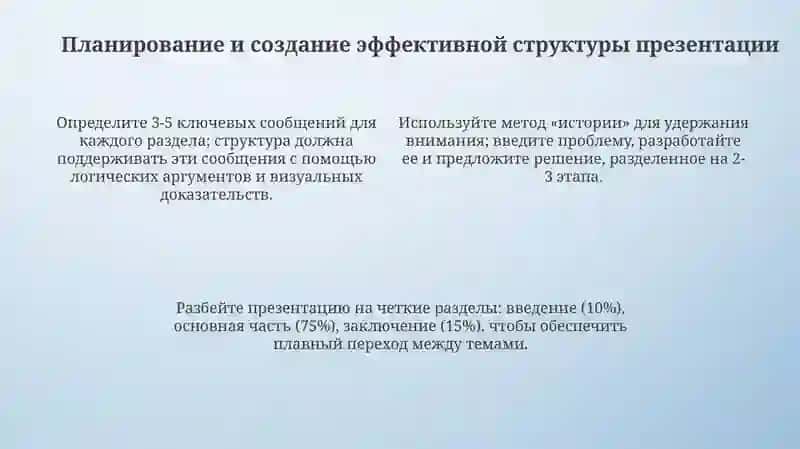 Планирование и создание эффективной структуры презентации

Определите 3-5 ключевых сообщений для каждого раздела; структура должна поддерживать эти сообщения с помощью логических аргументов и визуальных доказательств.

Используйте метод «истории» для удержания внимания; введите проблему, разработайте ее и предложите решение, разделенное на 2-3 этапа.

Разбейте презентацию на четкие разделы: введение (10%), основная часть (75%), заключение (15%), чтобы обеспечить плавный переход между темами.